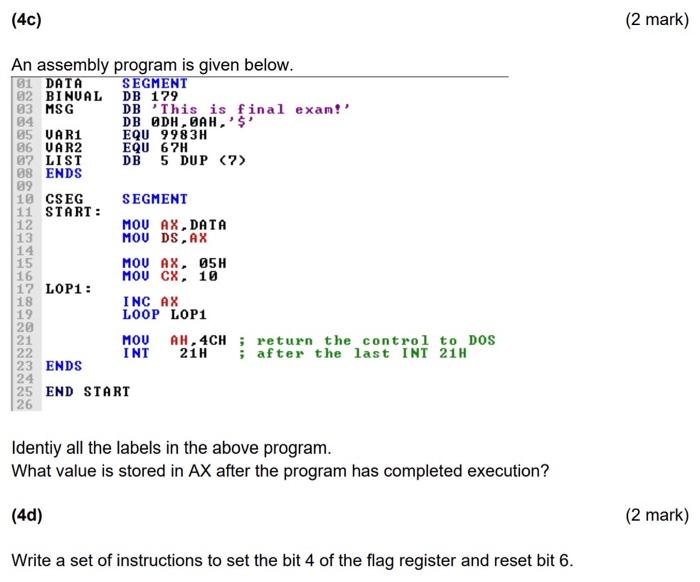 (4c)

(2 mark)

An assembly program is given below.

01 DATA SEGMENT
02 BINVAL DB 179
03 MSG DB 'This is final exam!'
04 DB 0DH,0AH,'$'
05 VAR1 EQU 9983H
06 VAR2 EQU 67H
07 LIST DB 5 DUP (?)
08 ENDS
09
10 CSEG SEGMENT
11 START:
12 MOV AX,DATA
13 MOV DS,AX
14
15 MOV AX, 05H
16 MOV CX, 10
17 LOP1:
18 INC AX
19 LOOP LOP1
20
21 MOV AH,4CH ; return the control to DOS
22 INT 21H ; after the last INT 21H
23 ENDS
24
25 END START
26

Identiy all the labels in the above program.
What value is stored in AX after the program has completed execution?

(4d)

(2 mark)

Write a set of instructions to set the bit 4 of the flag register and reset bit 6.